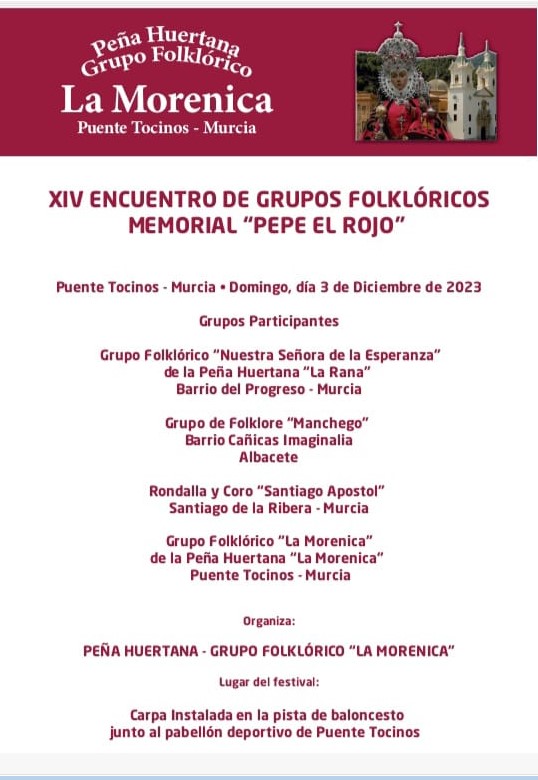 Peña Huertana
Grupo Folklórico
La Morenica
Puente Tocinos - Murcia

XIV ENCUENTRO DE GRUPOS FOLKLÓRICOS
MEMORIAL "PEPE EL ROJO"

Puente Tocinos - Murcia • Domingo, día 3 de Diciembre de 2023

Grupos Participantes

Grupo Folklórico "Nuestra Señora de la Esperanza"
de la Peña Huertana "La Rana"
Barrio del Progreso - Murcia

Grupo de Folklore "Manchego"
Barrio Cañicas Imaginalia
Albacete

Rondalla y Coro "Santiago Apostol"
Santiago de la Ribera - Murcia

Grupo Folklórico "La Morenica"
de la Peña Huertana "La Morenica"
Puente Tocinos - Murcia

Organiza:

PEÑA HUERTANA - GRUPO FOLKLÓRICO "LA MORENICA"

Lugar del festival:

Carpa Instalada en la pista de baloncesto
junto al pabellón deportivo de Puente Tocinos